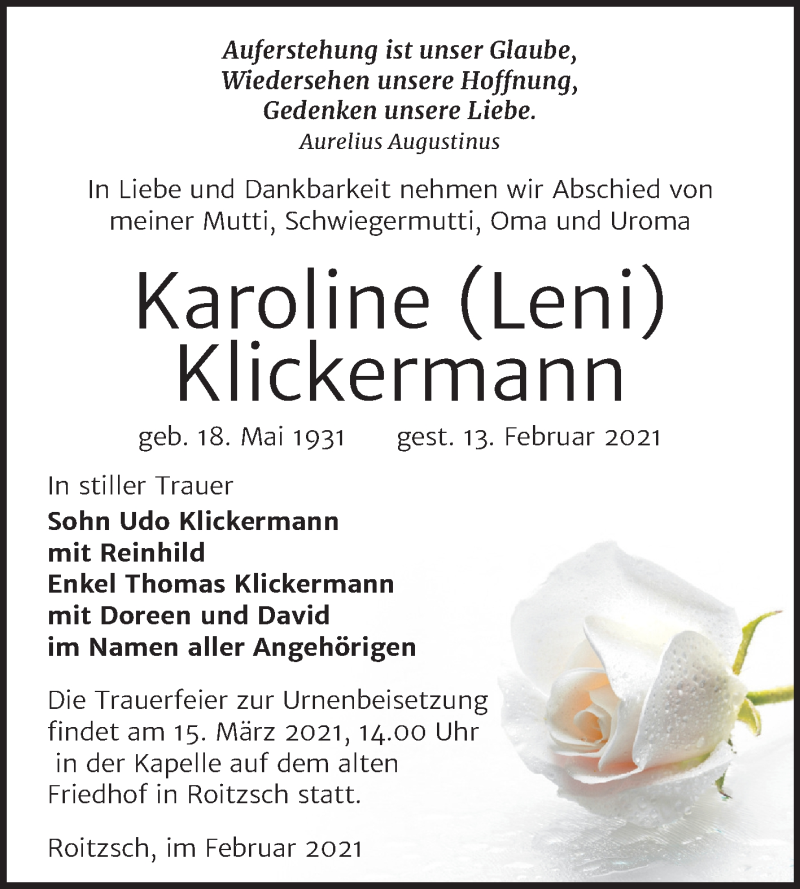 Auferstehung ist unser Glaube,
Wiedersehen unsere Hoffnung,
Gedenken unsere Liebe.
Aurelius Augustinus

In Liebe und Dankbarkeit nehmen wir Abschied von meiner Mutti, Schwiegermutti, Oma und Uroma

Karoline (Leni)
Klickermann

geb. 18. Mai 1931 gest. 13. Februar 2021

In stiller Trauer
Sohn Udo Klickermann
mit Reinhild
Enkel Thomas Klickermann
mit Doreen und David
im Namen aller Angehörigen

Die Trauerfeier zur Urnenbeisetzung findet am 15. März 2021, 14.00 Uhr in der Kapelle auf dem alten Friedhof in Roitzsch statt.

Roitzsch, im Februar 2021